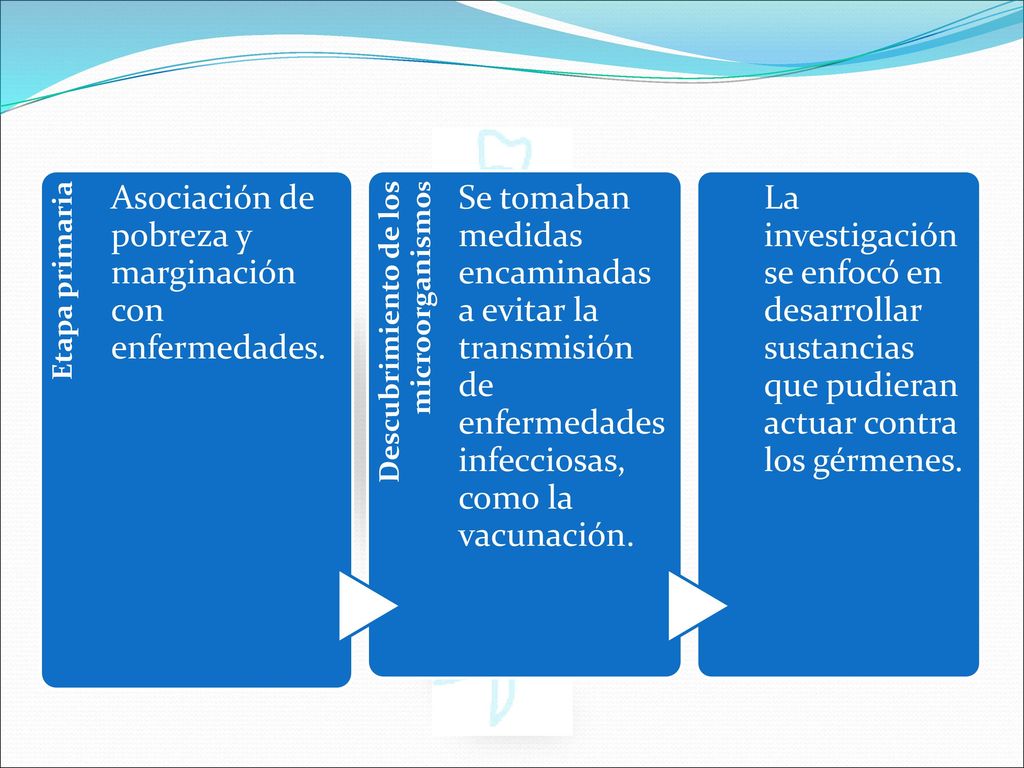 Etapa primaria

Asociación de pobreza y marginación con enfermedades.

Descubrimiento de los microorganismos

Se tomaban medidas encaminadas a evitar la transmisión de enfermedades infecciosas, como la vacunación.

La investigación se enfocó en desarrollar sustancias que pudieran actuar contra los gérmenes.